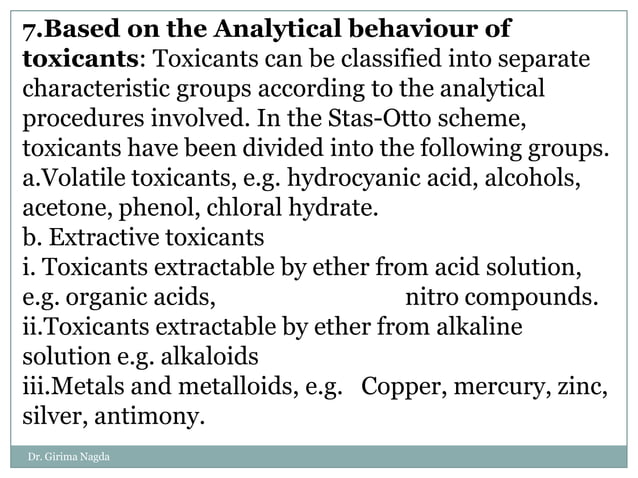 7.Based on the Analytical behaviour of toxicants: Toxicants can be classified into separate characteristic groups according to the analytical procedures involved. In the Stas-Otto scheme, toxicants have been divided into the following groups.
a.Volatile toxicants, e.g. hydrocyanic acid, alcohols, acetone, phenol, chloral hydrate.
b. Extractive toxicants
i. Toxicants extractable by ether from acid solution, e.g. organic acids, nitro compounds.
ii.Toxicants extractable by ether from alkaline solution e.g. alkaloids
iii.Metals and metalloids, e.g. Copper, mercury, zinc, silver, antimony.

Dr. Girima Nagda